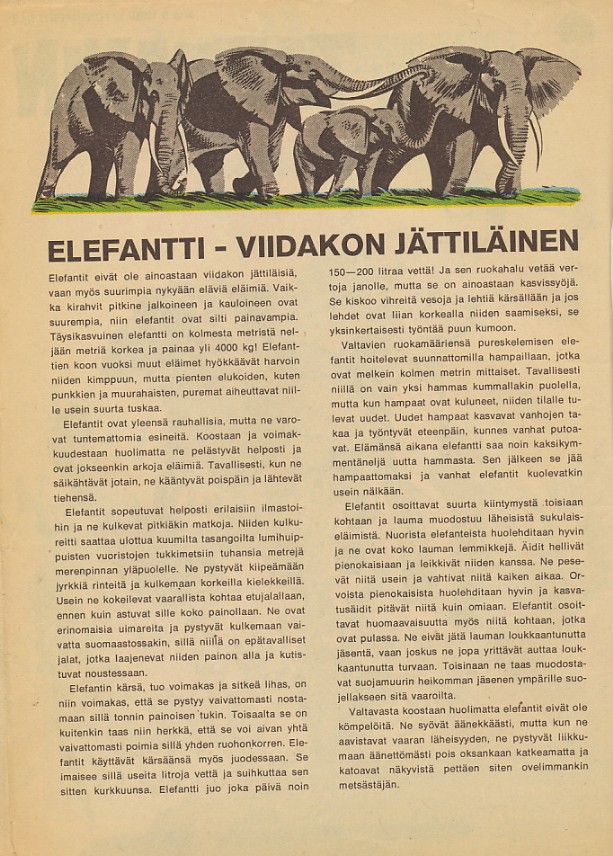 ELEFANTTI - VIIDAKON JÄTTILÄINEN

Elefantit eivät ole ainoastaan viidakon jättiläisiä, vaan myös suurimpia nykyään eläviä eläimiä. Vaikka kirahvit pitkine jalkoineen ja kauloineen ovat suurempia, niin elefantit ovat silti painavampia. Täysikasvuinen elefantti on kolmesta metristä neljään metriä korkea ja painaa yli 4000 kg! Elefanttien koon vuoksi muut eläimet hyökkäävät harvoin niiden kimppuun, mutta pienten elukoiden, kuten punkkien ja muurahaisten, puremat aiheuttavat niille usein suurta tuskaa.

Elefantit ovat yleensä rauhallisia, mutta ne varovat tuntemattomia esineitä. Koostaan ja voimakkuudestaan huolimatta ne pelästyvät helposti ja ovat jokseenkin arkoja eläimiä. Tavallisesti, kun ne säikähtävät jotain, ne kääntyvät poispäin ja lähtevät tiehensä.

Elefantit sopeutuvat helposti erilaisiin ilmastoihin ja ne kulkevat pitkiäkin matkoja. Niiden kulkureitti saattaa ulottua kuumilta tasangoilta lumihuippuisten vuoristojen tukkimetsiin tuhansia metrejä merenpinnan yläpuolelle. Ne pystyvät kiipeämään jyrkkiä rinteitä ja kulkemaan korkeilla kielekkeillä. Usein ne kokeilevat vaarallista kohtaa etujalallaan, ennen kuin astuvat sille koko painollaan. Ne ovat erinomaisia uimareita ja pystyvät kulkemaan vaivatta suomaastossakin, sillä niillä on epätavalliset jalat, jotka laajenevat niiden painon alla ja kutistuvat noustessaan.

Elefantin kärsä, tuo voimakas ja sitkeä lihas, on niin voimakas, että se pystyy vaivattomasti nostamaan sillä tonnin painoisen tukin. Toisaalta se on kuitenkin taas niin herkkä, että se voi aivan yhtä vaivattomasti poimia sillä yhden ruohonkorren. Elefantit käyttävät kärsäänsä myös juodessaan. Se imaisee sillä useita litroja vettä ja suihkuttaa sen sitten kurkkuunsa. Elefantti juo joka päivä noin 150—200 litraa vettä! Ja sen ruokahalu vetää vertoja janolle, mutta se on ainoastaan kasvissyöjä. Se kiskoo vihreitä vesoja ja lehtiä kärsällään ja jos lehdet ovat liian korkealla niiden saamiseksi, se yksinkertaisesti työntää puun kumoon.

Valtavien ruokamääriensä pureskelemisen elefantit hoitelevat suunnattomilla hampaillaan, jotka ovat melkein kolmen metrin mittaiset. Tavallisesti niillä on vain yksi hammas kummallakin puolella, mutta kun hampaat ovat kuluneet, niiden tilalle tulevat uudet. Uudet hampaat kasvavat vanhojen takaa ja työntyvät eteenpäin, kunnes vanhat putoavat. Elämänsä aikana elefantti saa noin kaksikymmentäneljä uutta hammasta. Sen jälkeen se jää hampaattomaksi ja vanhat elefantit kuolevatkin usein nälkään.

Elefantit osoittavat suurta kiintymystä toisiaan kohtaan ja lauma muodostuu läheisistä sukulaiseläimistä. Nuorista elefanteista huolehditaan hyvin ja ne ovat koko lauman lemmikkejä. Äidit hellivät pienokaisiaan ja leikkivät niiden kanssa. Ne pesevät niitä usein ja vahtivat niitä kaiken aikaa. Orvoista pienokaisista huolehditaan hyvin ja kasvatusäidit pitävät niitä kuin omiaan. Elefantit osoittavat huomaavaisuutta myös niitä kohtaan, jotka ovat pulassa. Ne eivät jätä lauman loukkaantunutta jäsentä, vaan joskus ne jopa yrittävät auttaa loukkaantunutta turvaan. Toisinaan ne taas muodostavat suojamuurin heikomman jäsenen ympärille suojellakseen sitä vaaroilta.

Valtavasta koostaan huolimatta elefantit eivät ole kömpelöitä. Ne syövät äänekkäästi, mutta kun ne aavistavat vaaran läheisyyden, ne pystyvät liikkumaan äänettömästi pois oksankaan katkeamatta ja katoavat näkyvistä pettäen siten ovelimmankin metsästäjän.